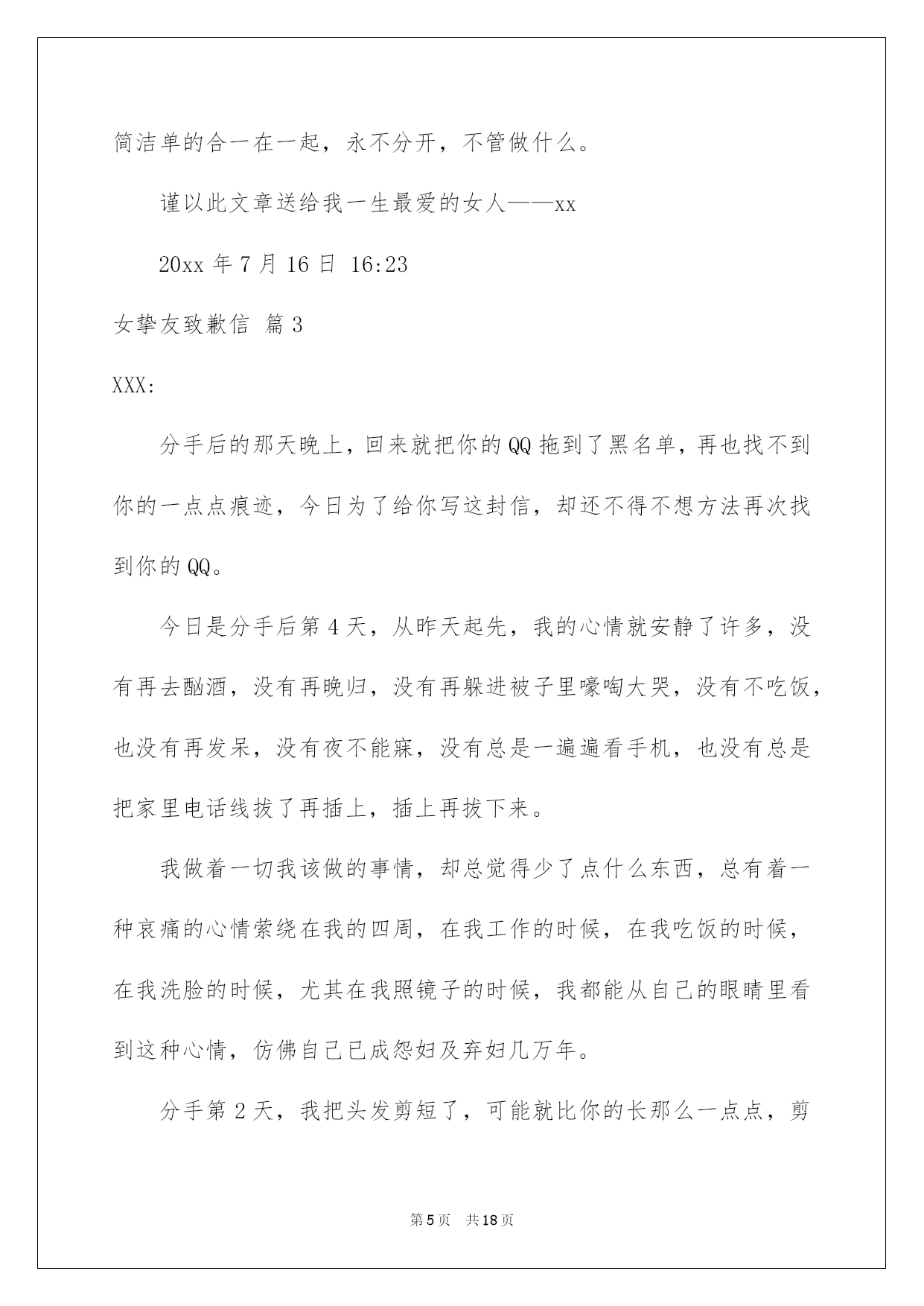 简洁单的合一在一起，永不分开，不管做什么。

谨以此文章送给我一生最爱的女人——xx

20xx 年 7 月 16 日 16:23

女挚友致歉信 篇 3

XXX:

分手后的那天晚上，回来就把你的 QQ 拖到了黑名单，再也找不到你的一点点痕迹，今日为了给你写这封信，却还不得不想方法再次找到你的 QQ。

今日是分手后第 4 天，从昨天起先，我的心情就安静了许多，没有再去酗酒，没有再晚归，没有再躲进被子里嚎啕大哭，没有不吃饭，也没有再发呆，没有夜不能寐，没有总是一遍遍看手机，也没有总是把家里电话线拔了再插上，插上再拔下来。

我做着一切我该做的事情，却总觉得少了点什么东西，总有着一种哀痛的心情萦绕在我的四周，在我工作的时候，在我吃饭的时候，在我洗脸的时候，尤其在我照镜子的时候，我都能从自己的眼睛里看到这种心情，仿佛自己已成怨妇及弃妇几万年。

分手第 2 天，我把头发剪短了，可能就比你的长那么一点点，剪

第 5 页 共 18 页